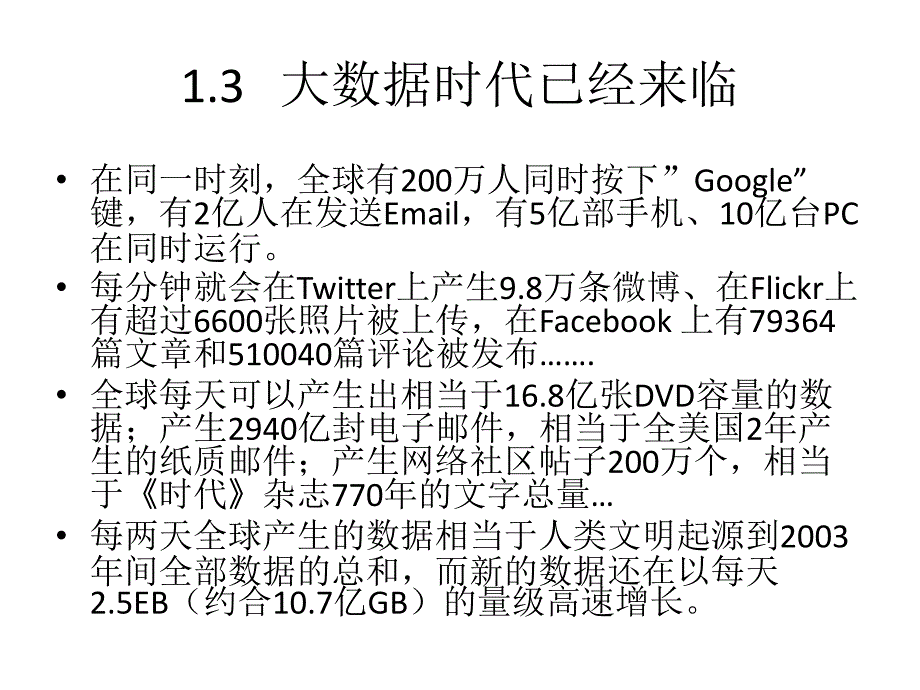 1.3 大数据时代已经来临

• 在同一时刻，全球有200万人同时按下”Google”键，有2亿人在发送Email，有5亿部手机、10亿台PC在同时运行。

• 每分钟就会在Twitter上产生9.8万条微博、在Flickr上有超过6600张照片被上传，在Facebook 上有79364篇文章和510040篇评论被发布…….

• 全球每天可以产生出相当于16.8亿张DVD容量的数据；产生2940亿封电子邮件，相当于全美国2年产生的纸质邮件；产生网络社区帖子200万个，相当于《时代》杂志770年的文字总量…

• 每两天全球产生的数据相当于人类文明起源到2003年间全部数据的总和，而新的数据还在以每天2.5EB（约合10.7亿GB）的量级高速增长。